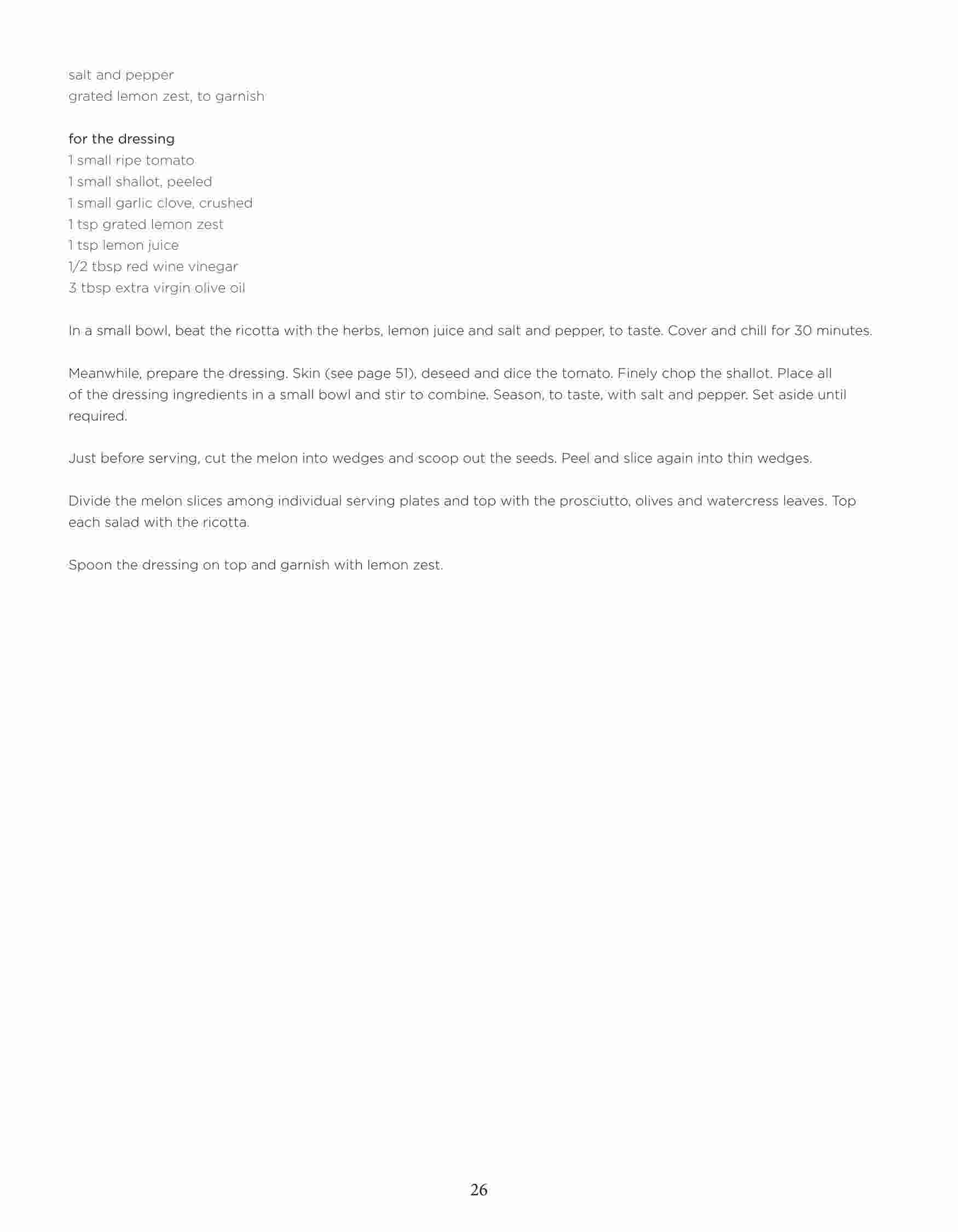 salt and pepper
grated lemon zest, to garnish

for the dressing
1 small ripe tomato
1 small shallot, peeled
1 small garlic clove, crushed
1 tsp grated lemon zest
1 tsp lemon juice
1/2 tbsp red wine vinegar
3 tbsp extra virgin olive oil

In a small bowl, beat the ricotta with the herbs, lemon juice and salt and pepper, to taste. Cover and chill for 30 minutes.

Meanwhile, prepare the dressing. Skin (see page 51), deseed and dice the tomato. Finely chop the shallot. Place all of the dressing ingredients in a small bowl and stir to combine. Season, to taste, with salt and pepper. Set aside until required.

Just before serving, cut the melon into wedges and scoop out the seeds. Peel and slice again into thin wedges.

Divide the melon slices among individual serving plates and top with the prosciutto, olives and watercress leaves. Top each salad with the ricotta.

Spoon the dressing on top and garnish with lemon zest.

26